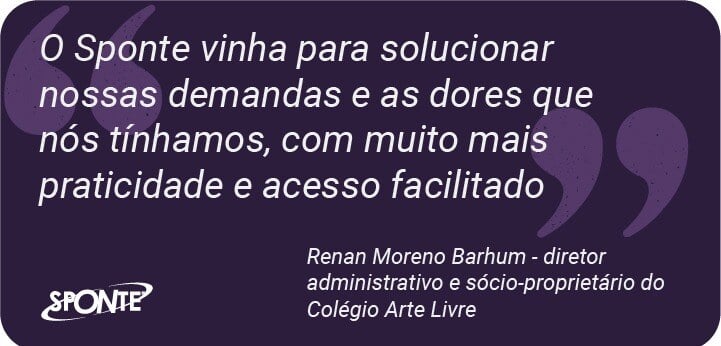 O Sponte vinha para solucionar nossas demandas e as dores que nós tínhamos, com muito mais praticidade e acesso facilitado

Renan Moreno Barhum - diretor administrativo e sócio-proprietário do Colégio Arte Livre

SPONTE